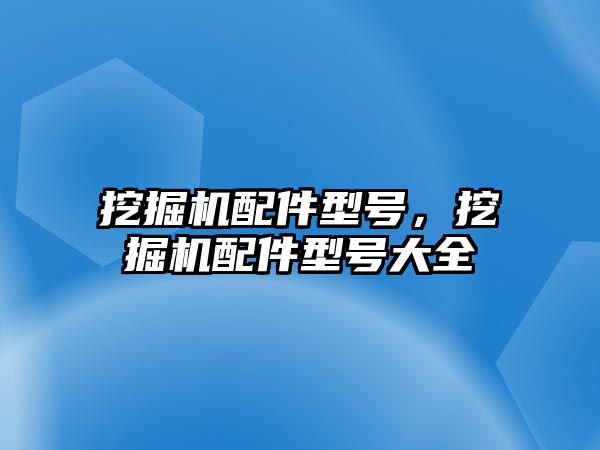 挖掘机配件型号，挖掘机配件型号大全